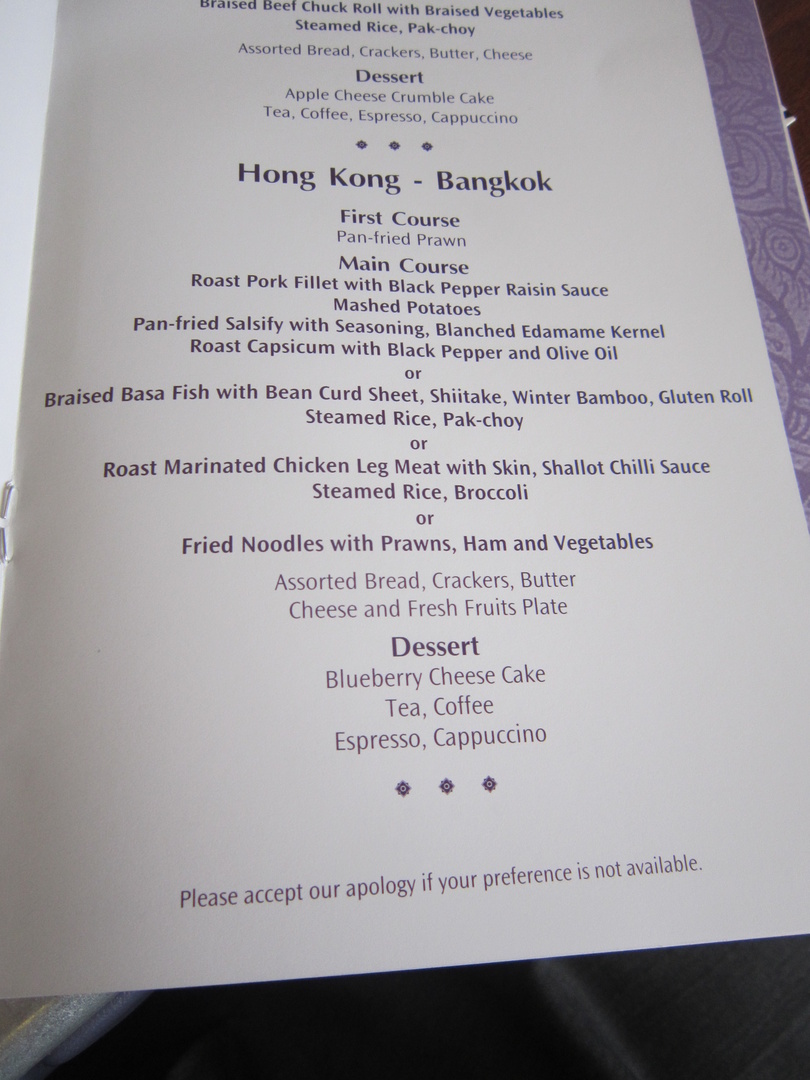 Braised Beef Chuck Roll with Braised Vegetables
Steamed Rice, Pak-choy

Assorted Bread, Crackers, Butter, Cheese

Dessert
Apple Cheese Crumble Cake
Tea, Coffee, Espresso, Cappuccino

Hong Kong - Bangkok

First Course
Pan-fried Prawn

Main Course
Roast Pork Fillet with Black Pepper Raisin Sauce
Mashed Potatoes
Pan-fried Salsify with Seasoning, Blanched Edamame Kernel
Roast Capsicum with Black Pepper and Olive Oil
or
Braised Basa Fish with Bean Curd Sheet, Shiitake, Winter Bamboo, Gluten Roll
Steamed Rice, Pak-choy
or
Roast Marinated Chicken Leg Meat with Skin, Shallot Chilli Sauce
Steamed Rice, Broccoli
or
Fried Noodles with Prawns, Ham and Vegetables

Assorted Bread, Crackers, Butter
Cheese and Fresh Fruits Plate

Dessert
Blueberry Cheese Cake
Tea, Coffee
Espresso, Cappuccino

Please accept our apology if your preference is not available.